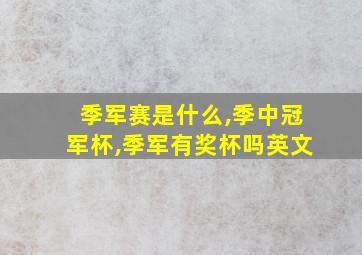 季军赛是什么,季中冠军杯,季军有奖杯吗英文